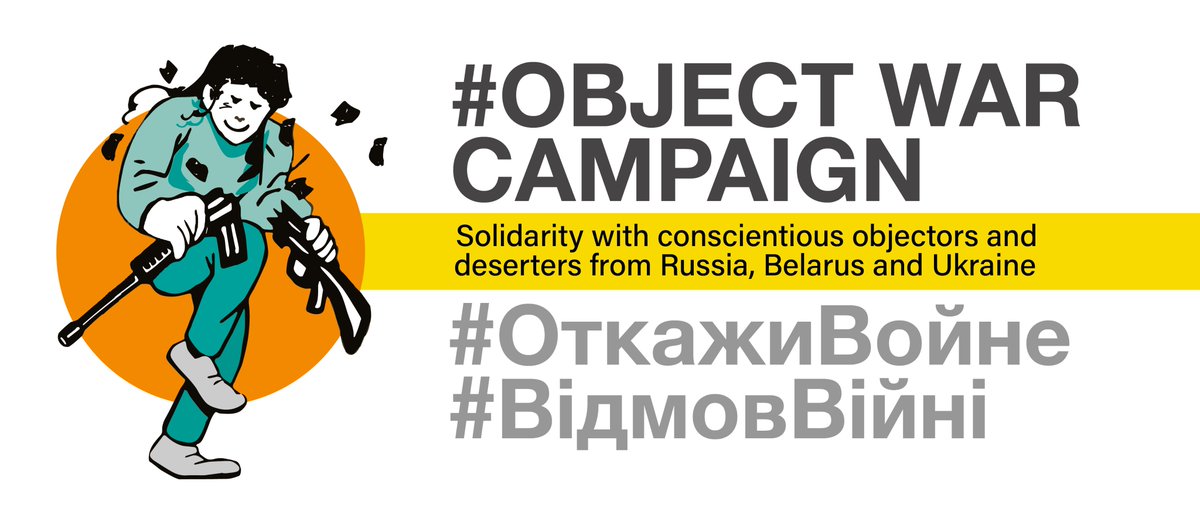 #OBJECT WAR CAMPAIGN

Solidarity with conscientious objectors and deserters from Russia, Belarus and Ukraine

#ОткажиВойне
#ВідмовВійні